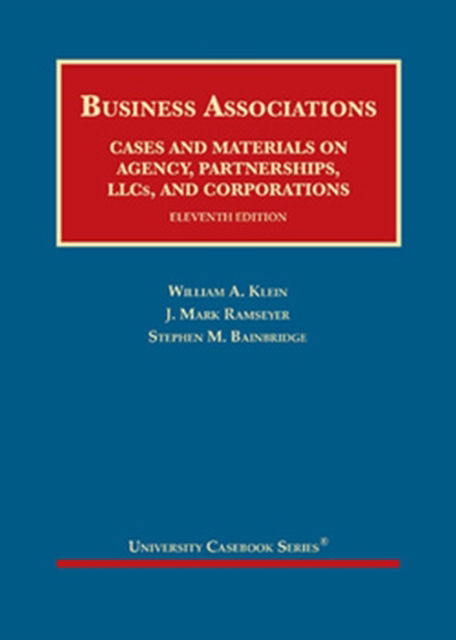 BUSINESS ASSOCIATIONS

CASES AND MATERIALS ON AGENCY, PARTNERSHIPS, LLCs, AND CORPORATIONS

ELEVENTH EDITION

WILLIAM A. KLEIN
J. MARK RAMSEYER
STEPHEN M. BAINBRIDGE

UNIVERSITY CASEBOOK SERIES®